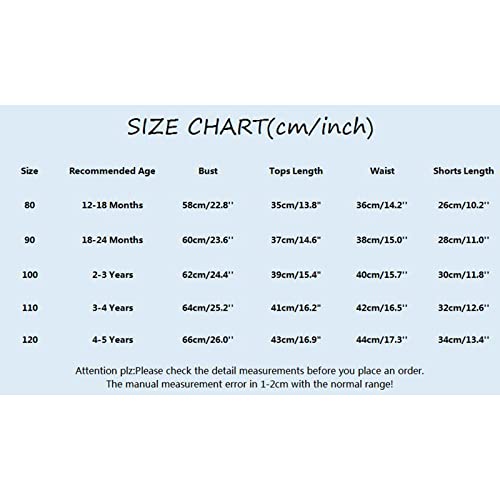 SIZE CHART(cm/inch)

| Size | Recommended Age | Bust | Tops Length | Waist | Shorts Length |
|---|---|---|---|---|---|
| 80 | 12-18 Months | 58cm/22.8'' | 35cm/13.8" | 36cm/14.2'' | 26cm/10.2'' |
| 90 | 18-24 Months | 60cm/23.6'' | 37cm/14.6" | 38cm/15.0'' | 28cm/11.0'' |
| 100 | 2-3 Years | 62cm/24.4'' | 39cm/15.4" | 40cm/15.7'' | 30cm/11.8'' |
| 110 | 3-4 Years | 64cm/25.2'' | 41cm/16.2" | 42cm/16.5'' | 32cm/12.6'' |
| 120 | 4-5 Years | 66cm/26.0'' | 43cm/16.9" | 44cm/17.3'' | 34cm/13.4'' |

Attention plz:Please check the detail measurements before you place an order.
The manual measurement error in 1-2cm with the normal range!